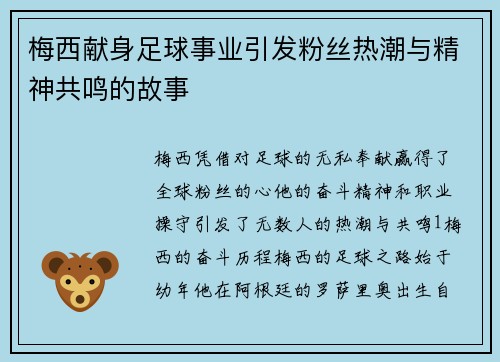 梅西献身足球事业引发粉丝热潮与精神共鸣的故事

梅西凭借对足球的无私奉献赢得了全球粉丝的心他的奋斗精神和职业操守引发了无数人的热潮与共鸣1梅西的奋斗历程梅西的足球之路始于幼年他在阿根廷的罗萨里奥出生自